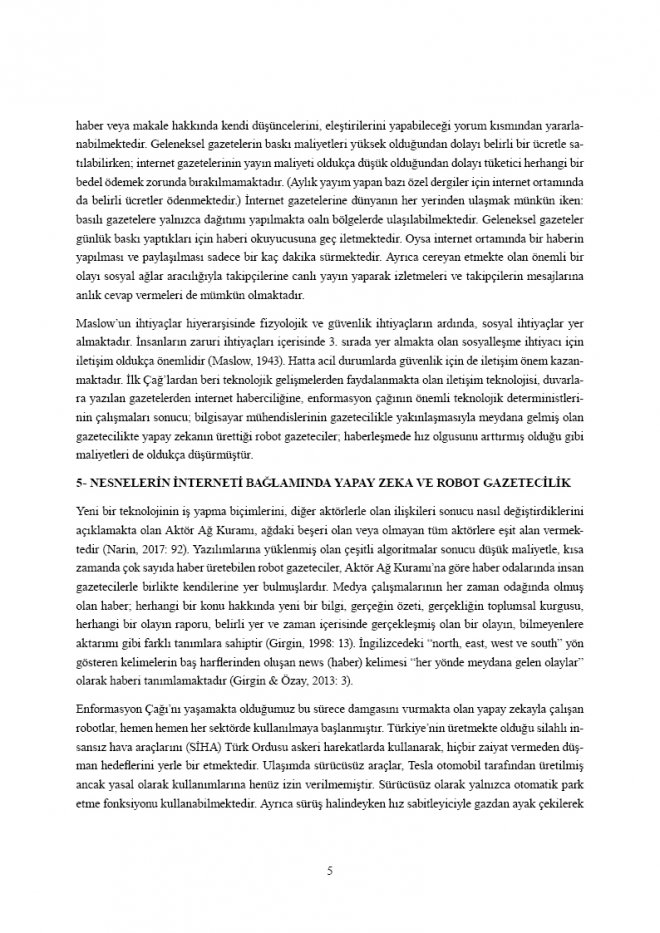 haber veya makale hakkında kendi düşüncelerini, eleştirilerini yapabileceği yorum kısmından yararlanabilmektedir. Geleneksel gazetelerin baskı maliyetleri yüksek olduğundan dolayı belirli bir ücretle satılabilirken; internet gazetelerinin yayın maliyeti oldukça düşük olduğundan dolayı tüketici herhangi bir bedel ödemek zorunda bırakılmamaktadır. (Aylık yayım yapan bazı özel dergiler için internet ortamında da belirli ücretler ödenmektedir.) İnternet gazetelerine dünyanın her yerinden ulaşmak münkün iken: basılı gazetelere yalnızca dağıtımı yapılmakta oaln bölgelerde ulaşılabilmektedir. Geleneksel gazeteler günlük baskı yaptıkları için haberi okuyucusuna geç iletmektedir. Oysa internet ortamında bir haberin yapılması ve paylaşılması sadece bir kaç dakika sürmektedir. Ayrıca cereyan etmekte olan önemli bir olayı sosyal ağlar aracılığıyla takipçilerine canlı yayın yaparak izletmeleri ve takipçilerin mesajlarına anlık cevap vermeleri de mümkün olmaktadır.

Maslow'un ihtiyaçlar hiyerarşisinde fizyolojik ve güvenlik ihtiyaçların ardında, sosyal ihtiyaçlar yer almaktadır. İnsanların zaruri ihtiyaçları içerisinde 3. sırada yer almakta olan sosyalleşme ihtiyacı için iletişim oldukça önemlidir (Maslow, 1943). Hatta acil durumlarda güvenlik için de iletişim önem kazanmaktadır. İlk Çağ'lardan beri teknolojik gelişmelerden faydalanmakta olan iletişim teknolojisi, duvarlara yazılan gazetelerden internet haberciliğine, enformasyon çağının önemli teknolojik deterministlerinin çalışmaları sonucu; bilgisayar mühendislerinin gazetecilikle yakınlaşmasıyla meydana gelmiş olan gazetecilikte yapay zekanın ürettiği robot gazeteciler; haberleşmede hız olgusunu arttırmış olduğu gibi maliyetleri de oldukça düşürmüştür.

5- NESNELERİN İNTERNETİ BAĞLAMINDA YAPAY ZEKA VE ROBOT GAZETECİLİK

Yeni bir teknolojinin iş yapma biçimlerini, diğer aktörlerle olan ilişkileri sonucu nasıl değiştirdiklerini açıklamakta olan Aktör Ağ Kuramı, ağdaki beşeri olan veya olmayan tüm aktörlere eşit alan vermektedir (Narin, 2017: 92). Yazılımlarına yüklenmiş olan çeşitli algoritmalar sonucu düşük maliyetle, kısa zamanda çok sayıda haber üretebilen robot gazeteciler, Aktör Ağ Kuramı'na göre haber odalarında insan gazetecilerle birlikte kendilerine yer bulmuşlardır. Medya çalışmalarının her zaman odağında olmuş olan haber; herhangi bir konu hakkında yeni bir bilgi, gerçeğin özeti, gerçekliğin toplumsal kurgusu, herhangi bir olayın raporu, belirli yer ve zaman içerisinde gerçekleşmiş olan bir olayın, bilmeyenlere aktarımı gibi farklı tanımlara sahiptir (Girgin, 1998: 13). İngilizcedeki "north, east, west ve south" yön gösteren kelimelerin baş harflerinden oluşan news (haber) kelimesi "her yönde meydana gelen olaylar" olarak haberi tanımlamaktadır (Girgin & Özay, 2013: 3).

Enformasyon Çağı'nı yaşamakta olduğumuz bu sürece damgasını vurmakta olan yapay zekayla çalışan robotlar, hemen hemen her sektörde kullanılmaya başlanmıştır. Türkiye'nin üretmekte olduğu silahlı insansız hava araçlarını (SİHA) Türk Ordusu askeri harekatlarda kullanarak, hiçbir zaiyat vermeden düşman hedeflerini yerle bir etmektedir. Ulaşımda sürücüsüz araçlar, Tesla otomobil tarafından üretilmiş ancak yasal olarak kullanımlarına henüz izin verilmemiştir. Sürücüsüz olarak yalnızca otomatik park etme fonksiyonu kullanabilmektedir. Ayrıca sürüş halindeyken hız sabitleyiciyle gazdan ayak çekilerek

5